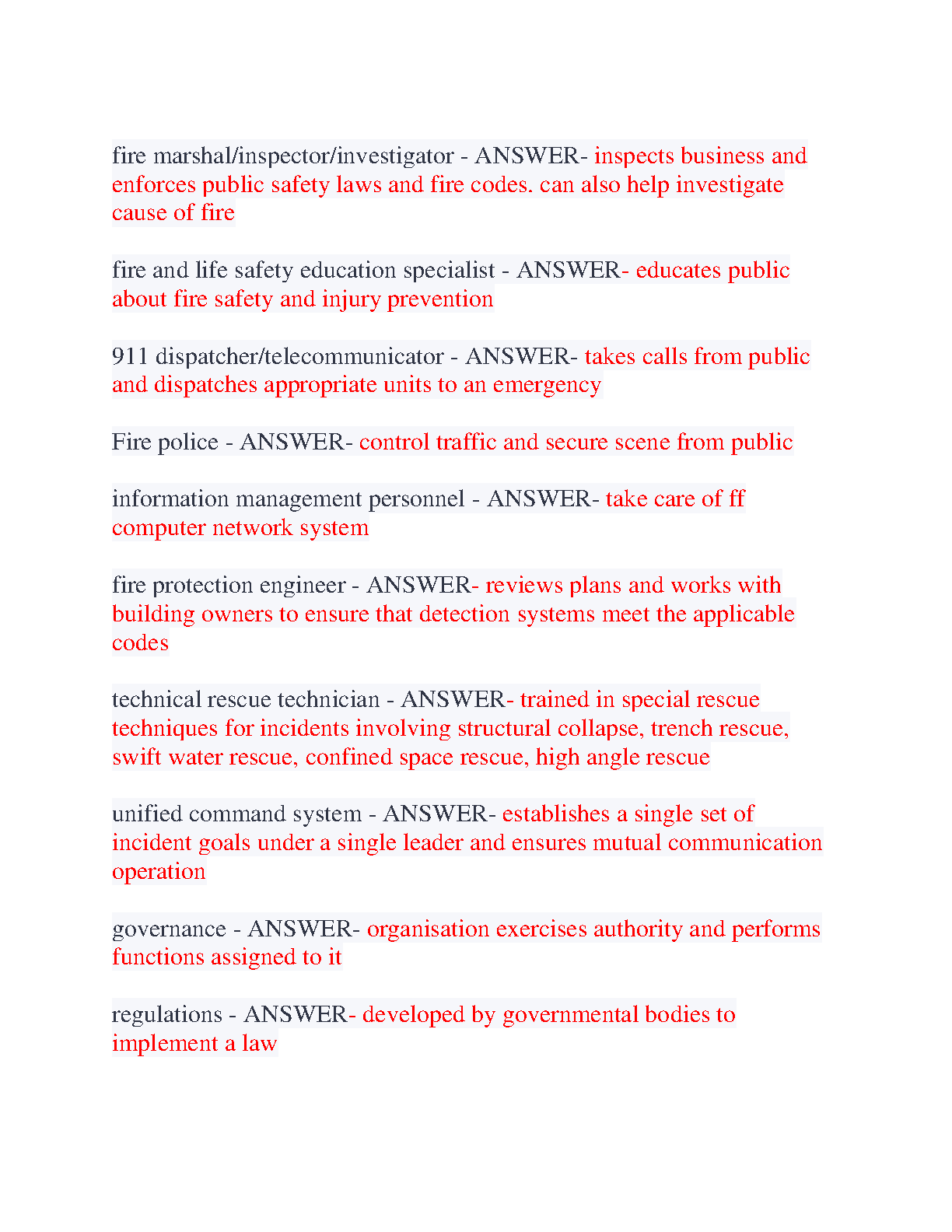 fire marshal/inspector/investigator - ANSWER- inspects business and enforces public safety laws and fire codes. can also help investigate cause of fire

fire and life safety education specialist - ANSWER- educates public about fire safety and injury prevention

911 dispatcher/telecommunicator - ANSWER- takes calls from public and dispatches appropriate units to an emergency

Fire police - ANSWER- control traffic and secure scene from public

information management personnel - ANSWER- take care of ff computer network system

fire protection engineer - ANSWER- reviews plans and works with building owners to ensure that detection systems meet the applicable codes

technical rescue technician - ANSWER- trained in special rescue techniques for incidents involving structural collapse, trench rescue, swift water rescue, confined space rescue, high angle rescue

unified command system - ANSWER- establishes a single set of incident goals under a single leader and ensures mutual communication operation

governance - ANSWER- organisation exercises authority and performs functions assigned to it

regulations - ANSWER- developed by governmental bodies to implement a law